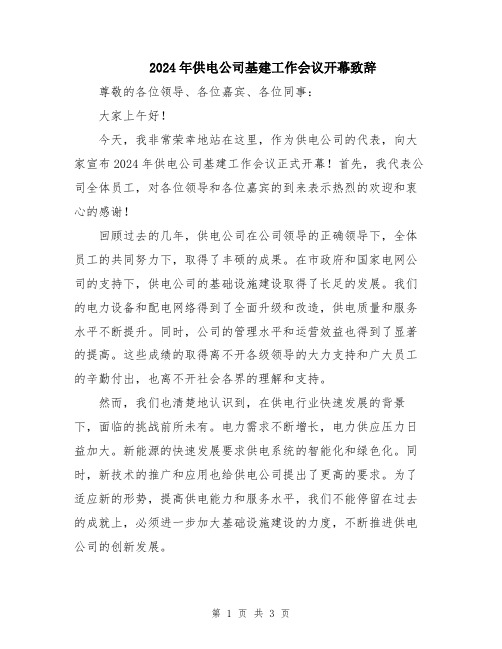 2024年供电公司基建工作会议开幕致辞

尊敬的各位领导、各位嘉宾、各位同事：

大家上午好！

今天，我非常荣幸地站在这里，作为供电公司的代表，向大家宣布2024年供电公司基建工作会议正式开幕！首先，我代表公司全体员工，对各位领导和各位嘉宾的到来表示热烈的欢迎和衷心的感谢！

回顾过去的几年，供电公司在公司领导的正确领导下，全体员工的共同努力下，取得了丰硕的成果。在市政府和国家电网公司的支持下，供电公司的基础设施建设取得了长足的发展。我们的电力设备和配电网络得到了全面升级和改造，供电质量和服务水平不断提升。同时，公司的管理水平和运营效益也得到了显著的提高。这些成绩的取得离不开各级领导的大力支持和广大员工的辛勤付出，也离不开社会各界的理解和支持。

然而，我们也清楚地认识到，在供电行业快速发展的背景下，面临的挑战前所未有。电力需求不断增长，电力供应压力日益加大。新能源的快速发展要求供电系统的智能化和绿色化。同时，新技术的推广和应用也给供电公司提出了更高的要求。为了适应新的形势，提高供电能力和服务水平，我们不能停留在过去的成就上，必须进一步加大基础设施建设的力度，不断推进供电公司的创新发展。

第 1 页 共 3 页